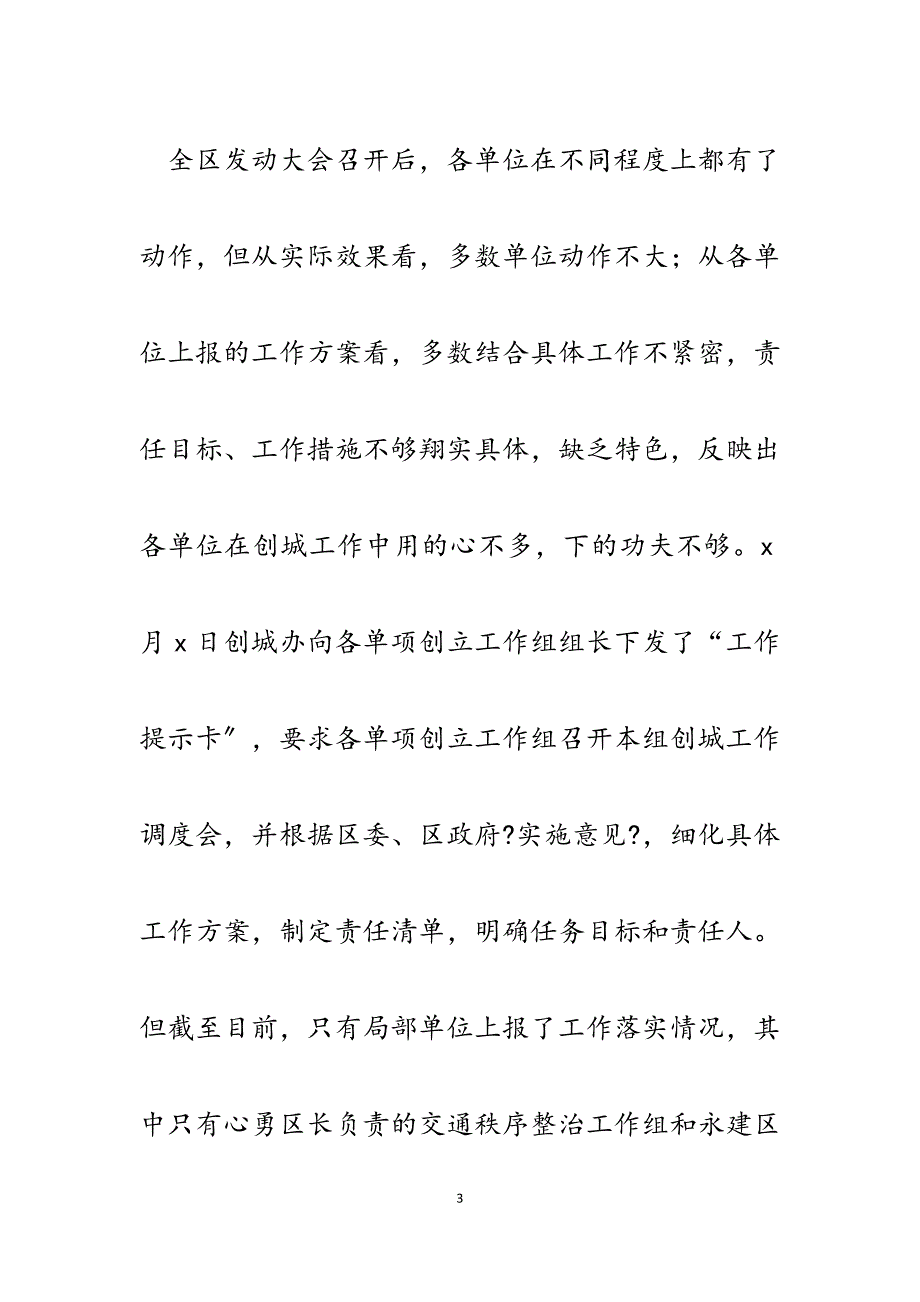 全区发动大会召开后，各单位在不同程度上都有了动作，但从实际效果看，多数单位动作不大；从各单位上报的工作方案看，多数结合具体工作不紧密，责任目标、工作措施不够翔实具体，缺乏特色，反映出各单位在创城工作中用的心不多，下的功夫不够。x月x日创城办向各单项创立工作组组长下发了“工作提示卡″，要求各单项创立工作组召开本组创城工作调度会，并根据区委、区政府?实施意见?，细化具体工作方案，制定责任清单，明确任务目标和责任人。但截至目前，只有局部单位上报了工作落实情况，其中只有心勇区长负责的交通秩序整治工作组和永建区

3